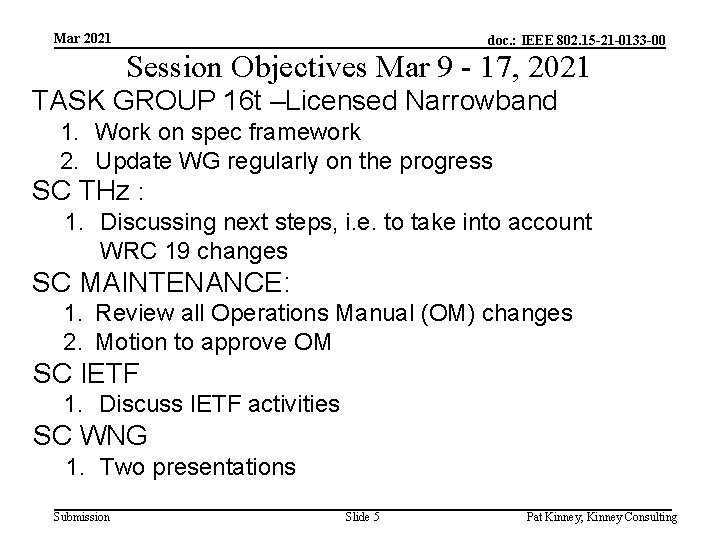 Mar 2021

doc.: IEEE 802.15-21-0133-00

Session Objectives Mar 9 - 17, 2021

TASK GROUP 16t –Licensed Narrowband
1. Work on spec framework
2. Update WG regularly on the progress

SC THz :
1. Discussing next steps, i.e. to take into account WRC 19 changes

SC MAINTENANCE:
1. Review all Operations Manual (OM) changes
2. Motion to approve OM

SC IETF
1. Discuss IETF activities

SC WNG
1. Two presentations

Submission

Slide 5

Pat Kinney, Kinney Consulting